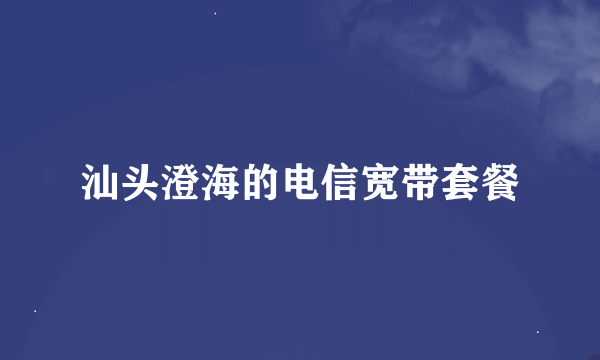 汕头澄海的电信宽带套餐